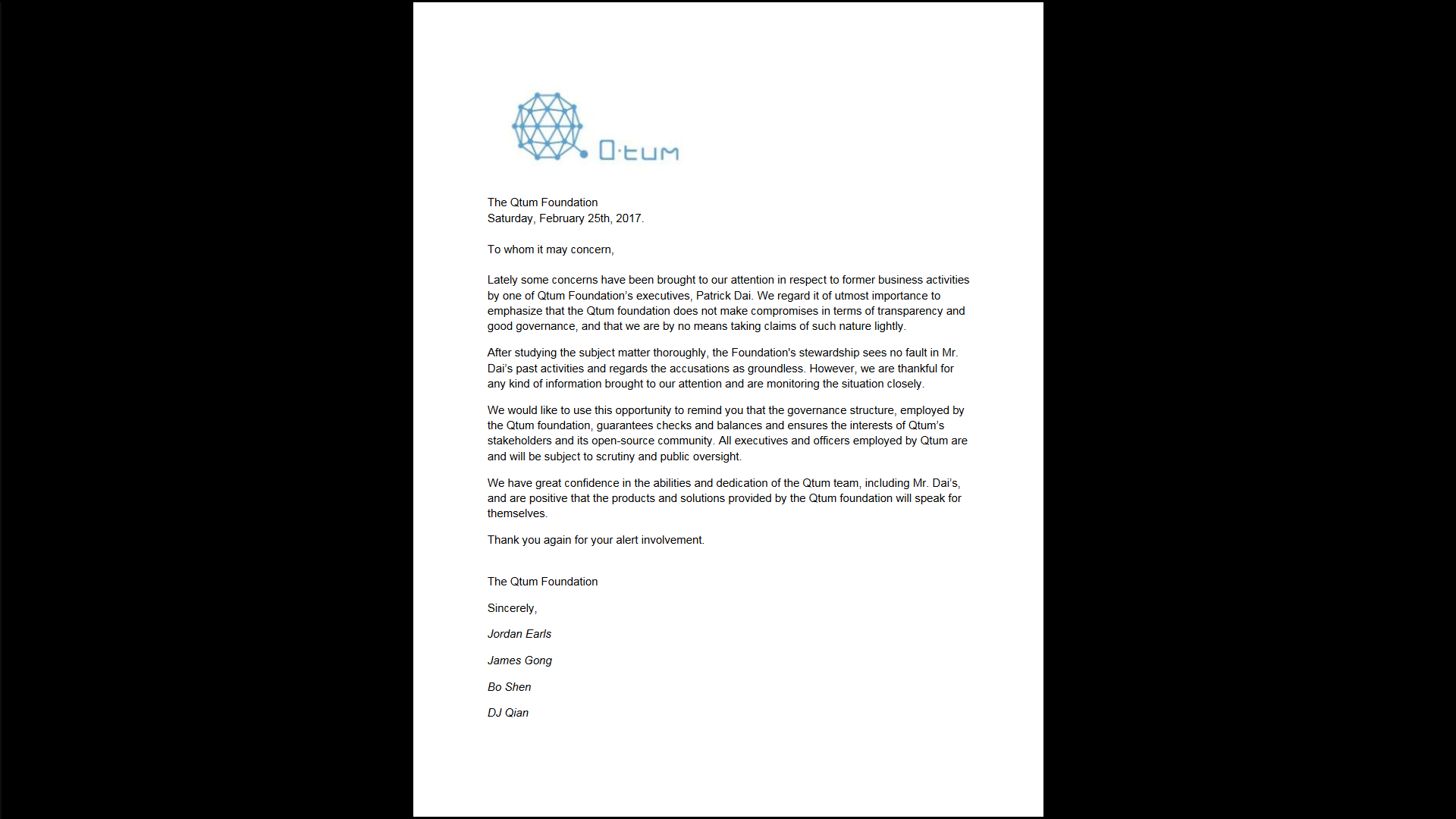 Q·tum

The Qtum Foundation
Saturday, February 25th, 2017.

To whom it may concern,

Lately some concerns have been brought to our attention in respect to former business activities by one of Qtum Foundation's executives, Patrick Dai. We regard it of utmost importance to emphasize that the Qtum foundation does not make compromises in terms of transparency and good governance, and that we are by no means taking claims of such nature lightly.

After studying the subject matter thoroughly, the Foundation's stewardship sees no fault in Mr. Dai's past activities and regards the accusations as groundless. However, we are thankful for any kind of information brought to our attention and are monitoring the situation closely.

We would like to use this opportunity to remind you that the governance structure, employed by the Qtum foundation, guarantees checks and balances and ensures the interests of Qtum's stakeholders and its open-source community. All executives and officers employed by Qtum are and will be subject to scrutiny and public oversight.

We have great confidence in the abilities and dedication of the Qtum team, including Mr. Dai's, and are positive that the products and solutions provided by the Qtum foundation will speak for themselves.

Thank you again for your alert involvement.

The Qtum Foundation

Sincerely,

Jordan Earls

James Gong

Bo Shen

DJ Qian